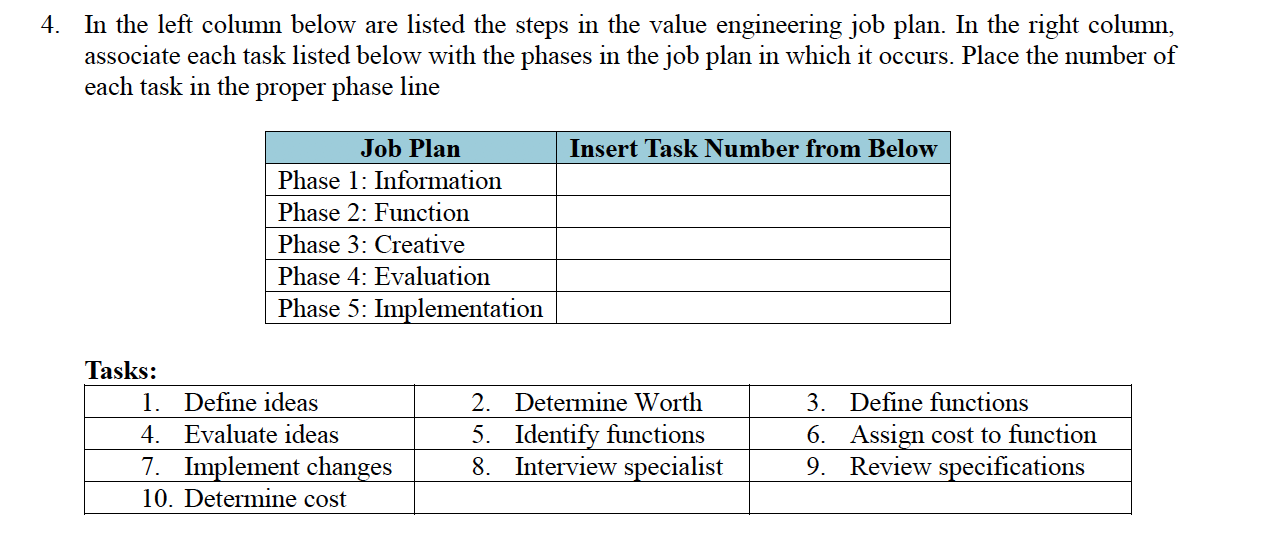 4. In the left column below are listed the steps in the value engineering job plan. In the right column, associate each task listed below with the phases in the job plan in which it occurs. Place the number of each task in the proper phase line

| Job Plan | Insert Task Number from Below |
|---|---|
| Phase 1: Information | |
| Phase 2: Function | |
| Phase 3: Creative | |
| Phase 4: Evaluation | |
| Phase 5: Implementation | |

Tasks:

| | | |
|---|---|---|
| 1. Define ideas | 2. Determine Worth | 3. Define functions |
| 4. Evaluate ideas | 5. Identify functions | 6. Assign cost to function |
| 7. Implement changes | 8. Interview specialist | 9. Review specifications |
| 10. Determine cost | | |